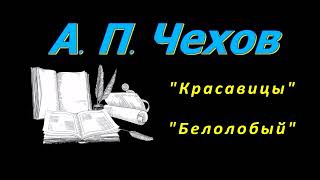 А. П. Чехов

"Красавицы"

"Белолобый"